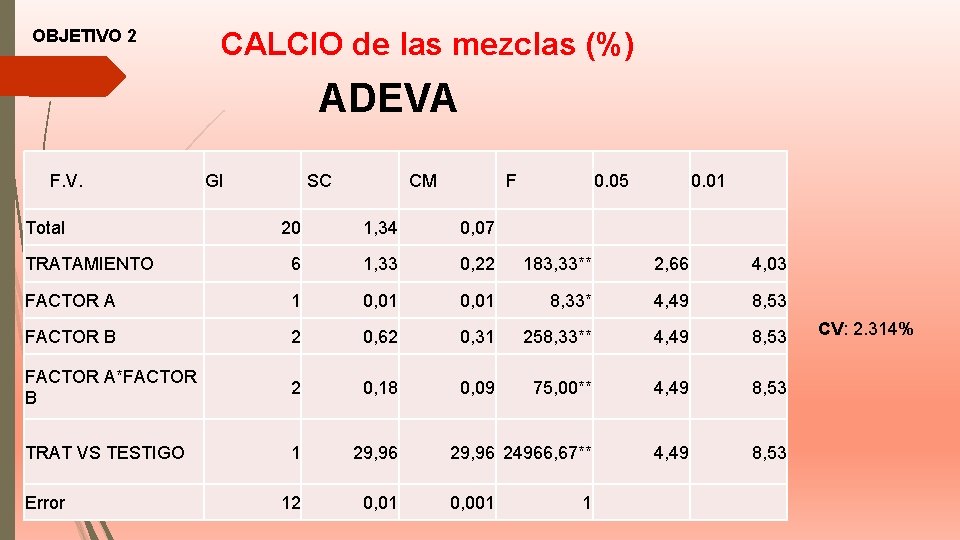 OBJETIVO 2

CALCIO de las mezclas (%)

ADEVA

| F.V. | Gl | SC | CM | F | 0.05 | 0.01 |
|---|---|---|---|---|---|---|
| Total | 20 | 1,34 | 0,07 | | | |
| TRATAMIENTO | 6 | 1,33 | 0,22 | 183,33** | 2,66 | 4,03 |
| FACTOR A | 1 | 0,01 | 0,01 | 8,33* | 4,49 | 8,53 |
| FACTOR B | 2 | 0,62 | 0,31 | 258,33** | 4,49 | 8,53 |
| FACTOR A*FACTOR B | 2 | 0,18 | 0,09 | 75,00** | 4,49 | 8,53 |
| TRAT VS TESTIGO | 1 | 29,96 | 29,96 | 24966,67** | 4,49 | 8,53 |
| Error | 12 | 0,01 | 0,001 | 1 | | |

CV: 2.314%